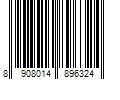 8 908014 896324